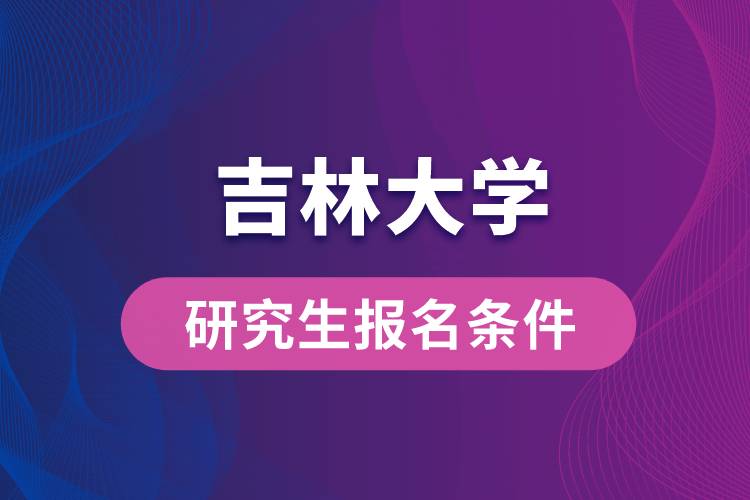 吉林大学

研究生报名条件